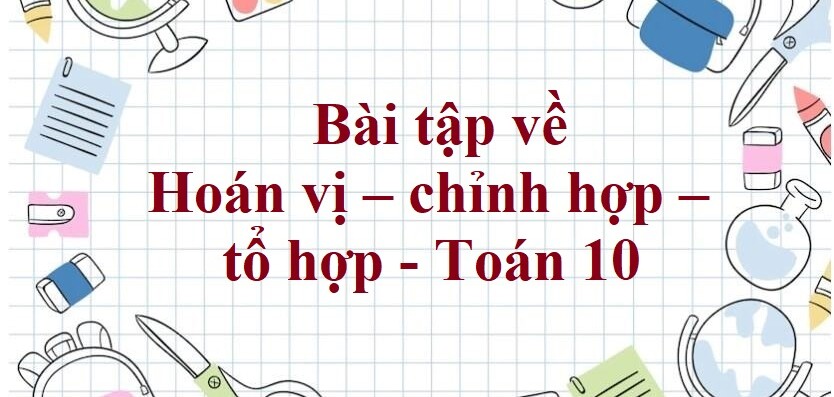 Bài tập về
Hoán vị – chỉnh hợp –
tổ hợp - Toán 10